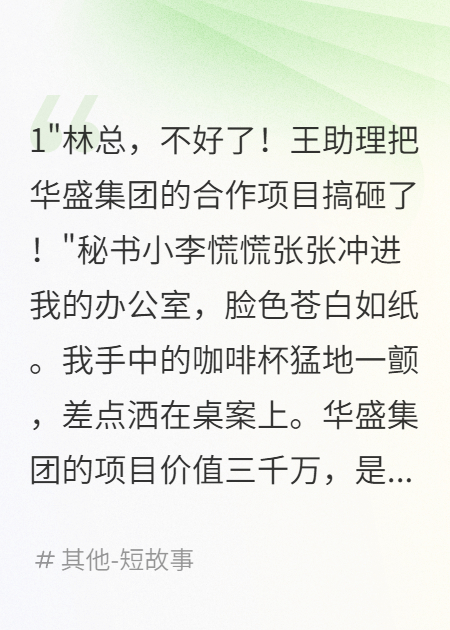 1"林总，不好了！王助理把华盛集团的合作项目搞砸了！"秘书小李慌慌张张冲进我的办公室，脸色苍白如纸。我手中的咖啡杯猛地一颤，差点洒在桌案上。华盛集团的项目价值三千万，是...

# 其他-短故事